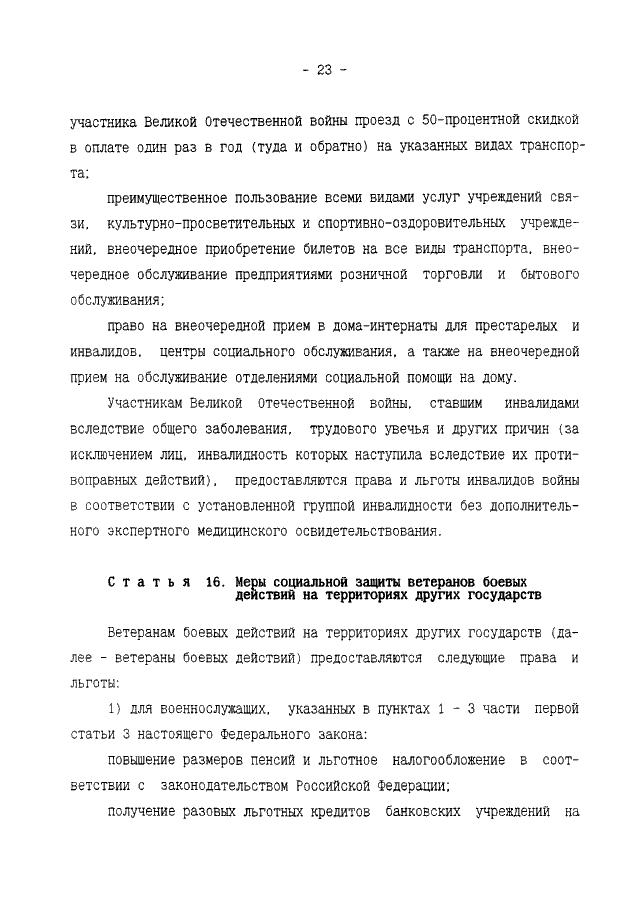 - 23 -

участника Великой Отечественной войны проезд с 50-процентной скидкой в оплате один раз в год (туда и обратно) на указанных видах транспорта;

преимущественное пользование всеми видами услуг учреждений связи, культурно-просветительных и спортивно-оздоровительных учреждений, внеочередное приобретение билетов на все виды транспорта, внеочередное обслуживание предприятиями розничной торговли и бытового обслуживания;

право на внеочередной прием в дома-интернаты для престарелых и инвалидов, центры социального обслуживания, а также на внеочередной прием на обслуживание отделениями социальной помощи на дому.

Участникам Великой Отечественной войны, ставшим инвалидами вследствие общего заболевания, трудового увечья и других причин (за исключением лиц, инвалидность которых наступила вследствие их противоправных действий), предоставляются права и льготы инвалидов войны в соответствии с установленной группой инвалидности без дополнительного экспертного медицинского освидетельствования.

Статья 16. Меры социальной защиты ветеранов боевых действий на территориях других государств

Ветеранам боевых действий на территориях других государств (далее - ветераны боевых действий) предоставляются следующие права и льготы:

1) для военнослужащих, указанных в пунктах 1 - 3 части первой статьи 3 настоящего Федерального закона:

повышение размеров пенсий и льготное налогообложение в соответствии с законодательством Российской Федерации;

получение разовых льготных кредитов банковских учреждений на